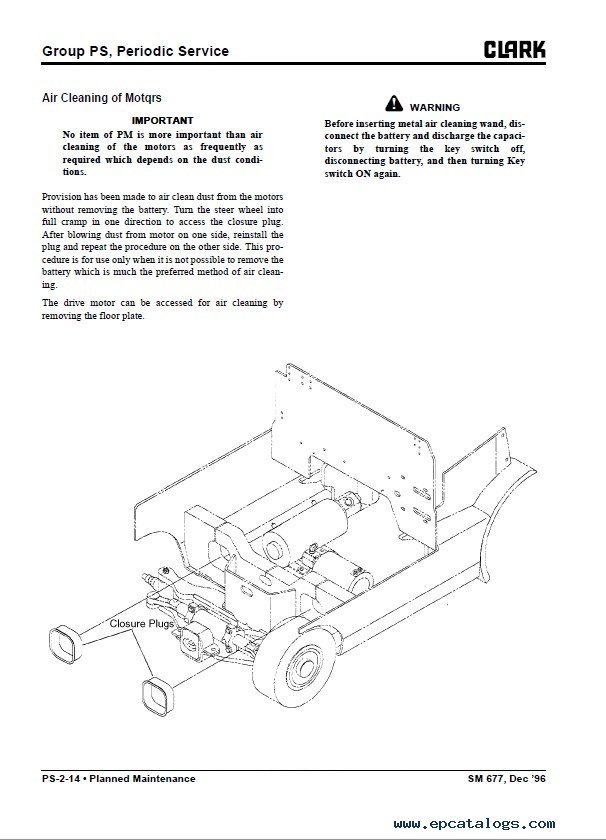 Group PS, Periodic Service

CLARK

Air Cleaning of Motqrs

IMPORTANT

No item of PM is more important than air cleaning of the motors as frequently as required which depends on the dust conditions.

Provision has been made to air clean dust from the motors without removing the battery. Turn the steer wheel into full cramp in one direction to access the closure plug. After blowing dust from motor on one side, reinstall the plug and repeat the procedure on the other side. This procedure is for use only when it is not possible to remove the battery which is much the preferred method of air cleaning.

The drive motor can be accessed for air cleaning by removing the floor plate.

WARNING

Before inserting metal air cleaning wand, disconnect the battery and discharge the capacitors by turning the key switch off, disconnecting battery, and then turning Key switch ON again.

Closure Plugs

PS-2-14 • Planned Maintenance

SM 677, Dec '96

www.epcatalogs.com